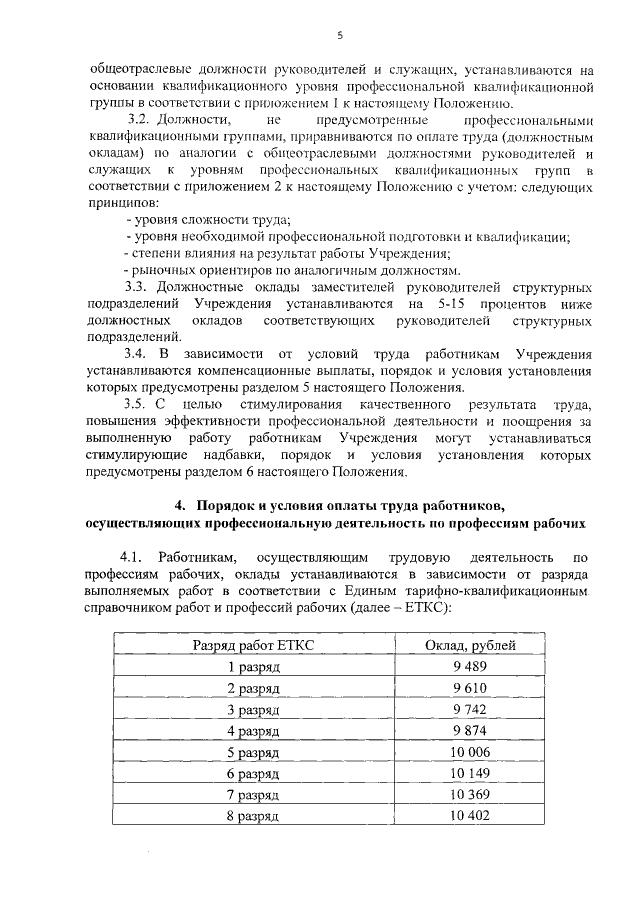 5

общеотраслевые должности руководителей и служащих, устанавливаются на основании квалификационного уровня профессиональной квалификационной группы в соответствии с приложением 1 к настоящему Положению.

3.2. Должности, не предусмотренные профессиональными квалификационными группами, приравниваются по оплате труда (должностным окладам) по аналогии с общеотраслевыми должностями руководителей и служащих к уровням профессиональных квалификационных групп в соответствии с приложением 2 к настоящему Положению с учетом: следующих принципов:

- уровня сложности труда;
- уровня необходимой профессиональной подготовки и квалификации;
- степени влияния на результат работы Учреждения;
- рыночных ориентиров по аналогичным должностям.

3.3. Должностные оклады заместителей руководителей структурных подразделений Учреждения устанавливаются на 5-15 процентов ниже должностных окладов соответствующих руководителей структурных подразделений.

3.4. В зависимости от условий труда работникам Учреждения устанавливаются компенсационные выплаты, порядок и условия установления которых предусмотрены разделом 5 настоящего Положения.

3.5. С целью стимулирования качественного результата труда, повышения эффективности профессиональной деятельности и поощрения за выполненную работу работникам Учреждения могут устанавливаться стимулирующие надбавки, порядок и условия установления которых предусмотрены разделом 6 настоящего Положения.

4. Порядок и условия оплаты труда работников, осуществляющих профессиональную деятельность по профессиям рабочих

4.1. Работникам, осуществляющим трудовую деятельность по профессиям рабочих, оклады устанавливаются в зависимости от разряда выполняемых работ в соответствии с Единым тарифно-квалификационным справочником работ и профессий рабочих (далее – ЕТКС):

| Разряд работ ЕТКС | Оклад, рублей |
|---|---|
| 1 разряд | 9 489 |
| 2 разряд | 9 610 |
| 3 разряд | 9 742 |
| 4 разряд | 9 874 |
| 5 разряд | 10 006 |
| 6 разряд | 10 149 |
| 7 разряд | 10 369 |
| 8 разряд | 10 402 |